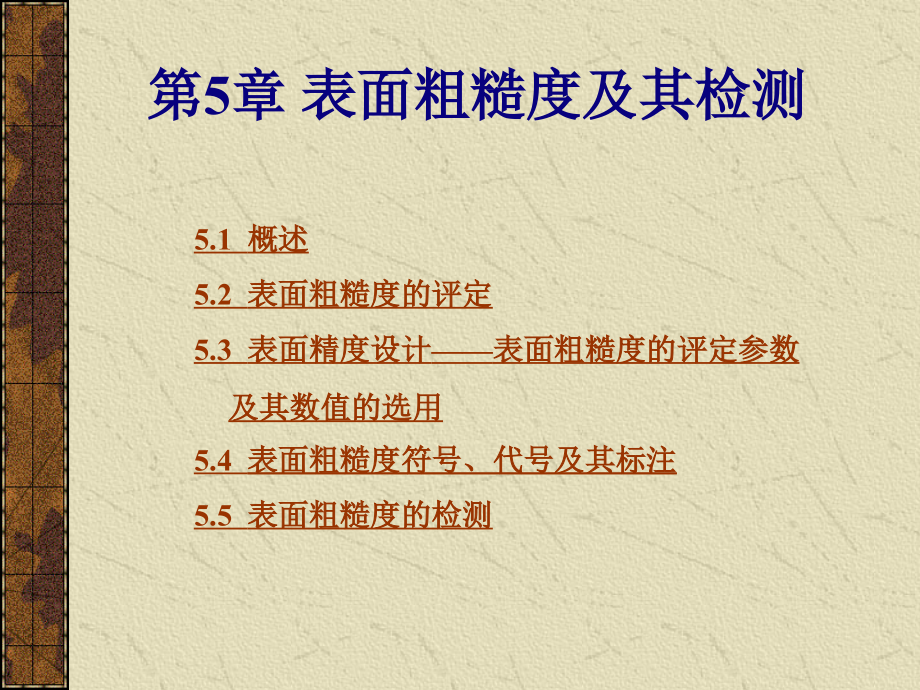 第5章 表面粗糙度及其检测

5.1 概述

5.2 表面粗糙度的评定

5.3 表面精度设计——表面粗糙度的评定参数及其数值的选用

5.4 表面粗糙度符号、代号及其标注

5.5 表面粗糙度的检测